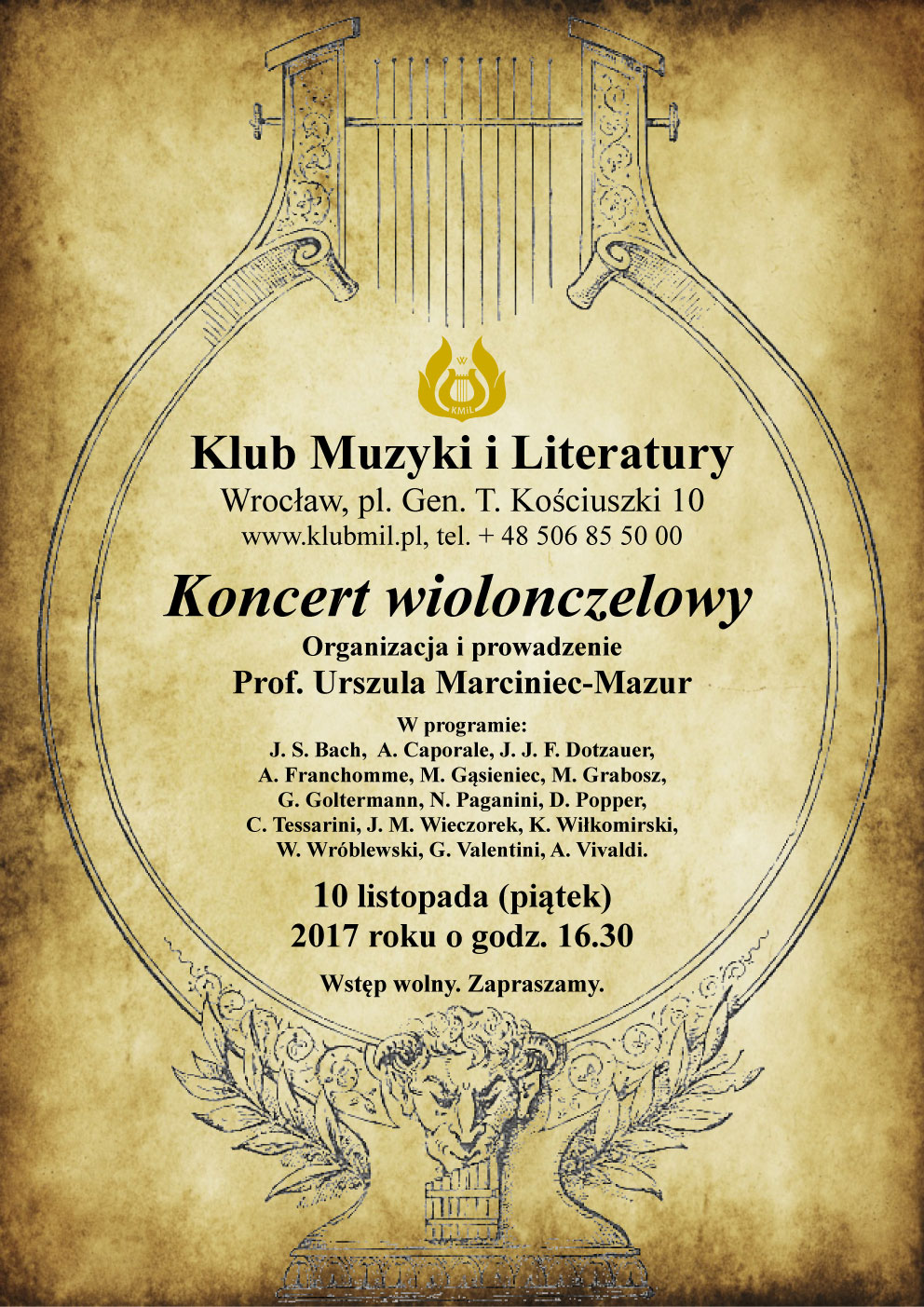 W
KMiL

Klub Muzyki i Literatury
Wrocław, pl. Gen. T. Kościuszki 10
www.klubmil.pl, tel. + 48 506 85 50 00

Koncert wiolonczelowy
Organizacja i prowadzenie
Prof. Urszula Marciniec-Mazur

W programie:
J. S. Bach, A. Caporale, J. J. F. Dotzauer, A. Franchomme, M. Gąsieniec, M. Grabosz, G. Goltermann, N. Paganini, D. Popper, C. Tessarini, J. M. Wieczorek, K. Wiłkomirski, W. Wróblewski, G. Valentini, A. Vivaldi.

10 listopada (piątek)
2017 roku o godz. 16.30

Wstęp wolny. Zapraszamy.